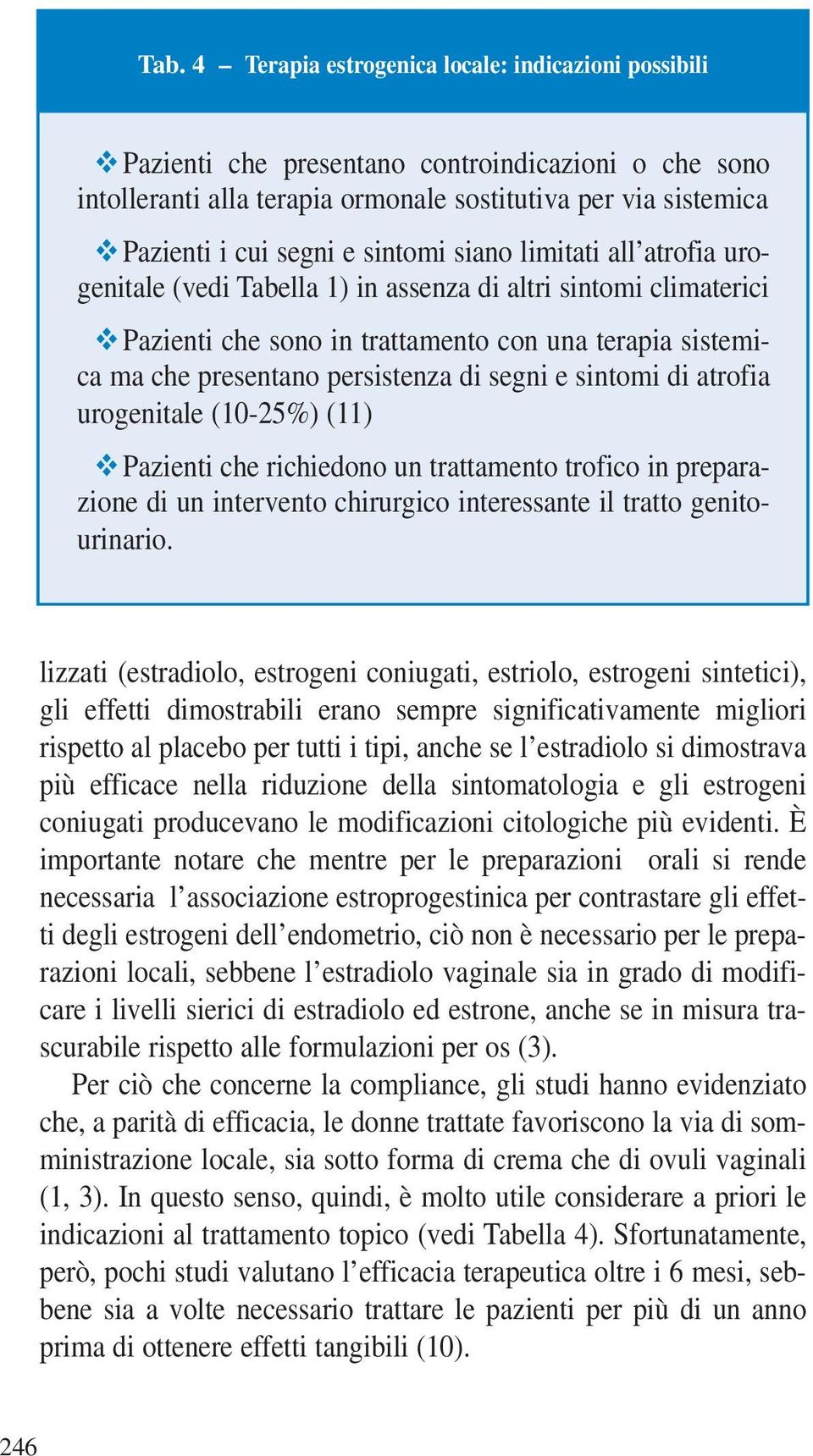 Tab. 4 – Terapia estrogenica locale: indicazioni possibili

❖ Pazienti che presentano controindicazioni o che sono intolleranti alla terapia ormonale sostitutiva per via sistemica

❖ Pazienti i cui segni e sintomi siano limitati all'atrofia urogenitale (vedi Tabella 1) in assenza di altri sintomi climaterici

❖ Pazienti che sono in trattamento con una terapia sistemica ma che presentano persistenza di segni e sintomi di atrofia urogenitale (10-25%) (11)

❖ Pazienti che richiedono un trattamento trofico in preparazione di un intervento chirurgico interessante il tratto genitourinario.

lizzati (estradiolo, estrogeni coniugati, estriolo, estrogeni sintetici), gli effetti dimostrabili erano sempre significativamente migliori rispetto al placebo per tutti i tipi, anche se l'estradiolo si dimostrava più efficace nella riduzione della sintomatologia e gli estrogeni coniugati producevano le modificazioni citologiche più evidenti. È importante notare che mentre per le preparazioni orali si rende necessaria l'associazione estroprogestinica per contrastare gli effetti degli estrogeni dell'endometrio, ciò non è necessario per le preparazioni locali, sebbene l'estradiolo vaginale sia in grado di modificare i livelli sierici di estradiolo ed estrone, anche se in misura trascurabile rispetto alle formulazioni per os (3).

Per ciò che concerne la compliance, gli studi hanno evidenziato che, a parità di efficacia, le donne trattate favoriscono la via di somministrazione locale, sia sotto forma di crema che di ovuli vaginali (1, 3). In questo senso, quindi, è molto utile considerare a priori le indicazioni al trattamento topico (vedi Tabella 4). Sfortunatamente, però, pochi studi valutano l'efficacia terapeutica oltre i 6 mesi, sebbene sia a volte necessario trattare le pazienti per più di un anno prima di ottenere effetti tangibili (10).

246